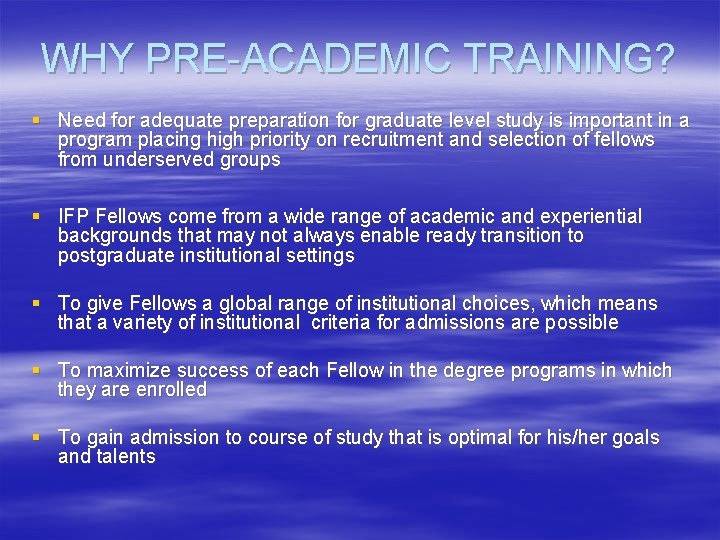 WHY PRE-ACADEMIC TRAINING?

▪ Need for adequate preparation for graduate level study is important in a program placing high priority on recruitment and selection of fellows from underserved groups

▪ IFP Fellows come from a wide range of academic and experiential backgrounds that may not always enable ready transition to postgraduate institutional settings

▪ To give Fellows a global range of institutional choices, which means that a variety of institutional criteria for admissions are possible

▪ To maximize success of each Fellow in the degree programs in which they are enrolled

▪ To gain admission to course of study that is optimal for his/her goals and talents